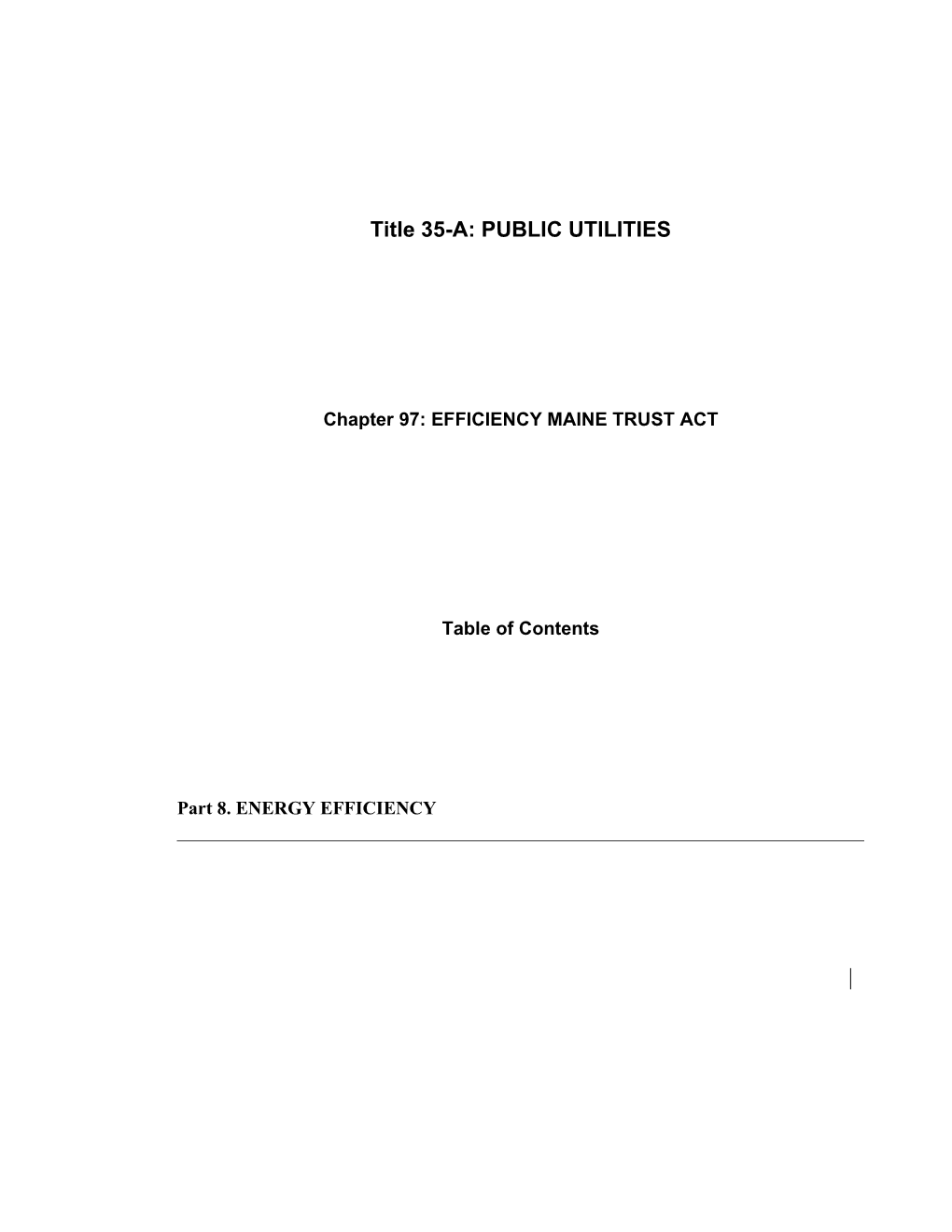 Title 35-A: PUBLIC UTILITIES

Chapter 97: EFFICIENCY MAINE TRUST ACT

Table of Contents

Part 8. ENERGY EFFICIENCY